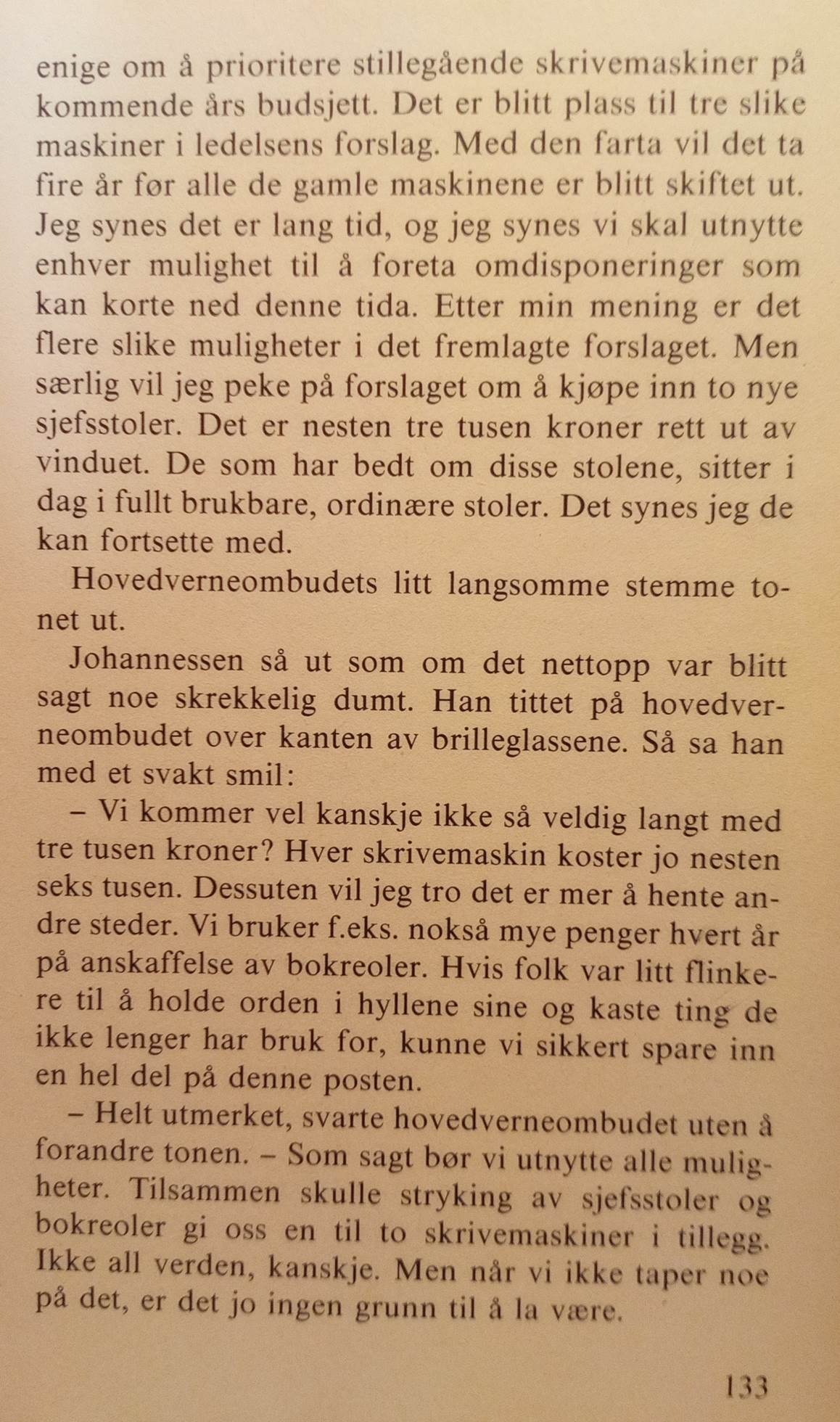 enige om å prioritere stillegående skrivemaskiner på kommende års budsjett. Det er blitt plass til tre slike maskiner i ledelsens forslag. Med den farta vil det ta fire år før alle de gamle maskinene er blitt skiftet ut. Jeg synes det er lang tid, og jeg synes vi skal utnytte enhver mulighet til å foreta omdisponeringer som kan korte ned denne tida. Etter min mening er det flere slike muligheter i det fremlagte forslaget. Men særlig vil jeg peke på forslaget om å kjøpe inn to nye sjefsstoler. Det er nesten tre tusen kroner rett ut av vinduet. De som har bedt om disse stolene, sitter i dag i fullt brukbare, ordinære stoler. Det synes jeg de kan fortsette med.

Hovedverneombudets litt langsomme stemme tonet ut.

Johannessen så ut som om det nettopp var blitt sagt noe skrekkelig dumt. Han tittet på hovedverneombudet over kanten av brilleglassene. Så sa han med et svakt smil:

– Vi kommer vel kanskje ikke så veldig langt med tre tusen kroner? Hver skrivemaskin koster jo nesten seks tusen. Dessuten vil jeg tro det er mer å hente andre steder. Vi bruker f.eks. nokså mye penger hvert år på anskaffelse av bokreoler. Hvis folk var litt flinkere til å holde orden i hyllene sine og kaste ting de ikke lenger har bruk for, kunne vi sikkert spare inn en hel del på denne posten.

– Helt utmerket, svarte hovedverneombudet uten å forandre tonen. – Som sagt bør vi utnytte alle muligheter. Tilsammen skulle stryking av sjefsstoler og bokreoler gi oss en til to skrivemaskiner i tillegg. Ikke all verden, kanskje. Men når vi ikke taper noe på det, er det jo ingen grunn til å la være.

133